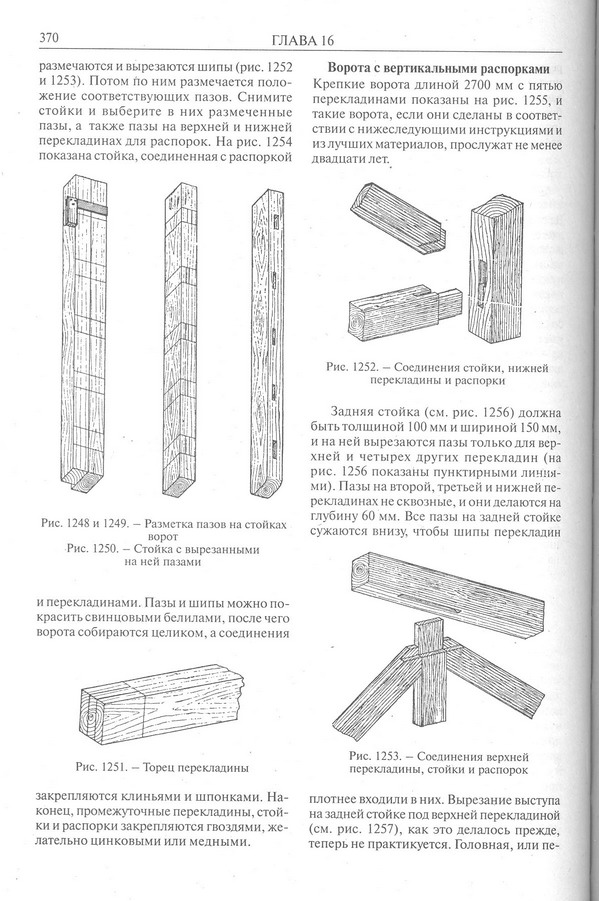 370 ГЛАВА 16

размечаются и вырезаются шипы (рис. 1252 и 1253). Потом по ним размечается положение соответствующих пазов. Снимите стойки и выберите в них размеченные пазы, а также пазы на верхней и нижней перекладинах для распорок. На рис. 1254 показана стойка, соединенная с распоркой

Рис. 1248 и 1249. – Разметка пазов на стойках ворот
Рис. 1250. – Стойка с вырезанными на ней пазами

и перекладинами. Пазы и шипы можно покрасить свинцовыми белилами, после чего ворота собираются целиком, а соединения

Рис. 1251. – Торец перекладины

закрепляются клиньями и шпонками. Наконец, промежуточные перекладины, стойки и распорки закрепляются гвоздями, желательно цинковыми или медными.

Ворота с вертикальными распорками

Крепкие ворота длиной 2700 мм с пятью перекладинами показаны на рис. 1255, и такие ворота, если они сделаны в соответствии с нижеследующими инструкциями и из лучших материалов, прослужат не менее двадцати лет.

Рис. 1252. – Соединения стойки, нижней перекладины и распорки

Задняя стойка (см. рис. 1256) должна быть толщиной 100 мм и шириной 150 мм, и на ней вырезаются пазы только для верхней и четырех других перекладин (на рис. 1256 показаны пунктирными линиями). Пазы на второй, третьей и нижней перекладинах не сквозные, и они делаются на глубину 60 мм. Все пазы на задней стойке сужаются внизу, чтобы шипы перекладин

Рис. 1253. – Соединения верхней перекладины, стойки и распорок

плотнее входили в них. Вырезание выступа на задней стойке под верхней перекладиной (см. рис. 1257), как это делалось прежде, теперь не практикуется. Головная, или пе-